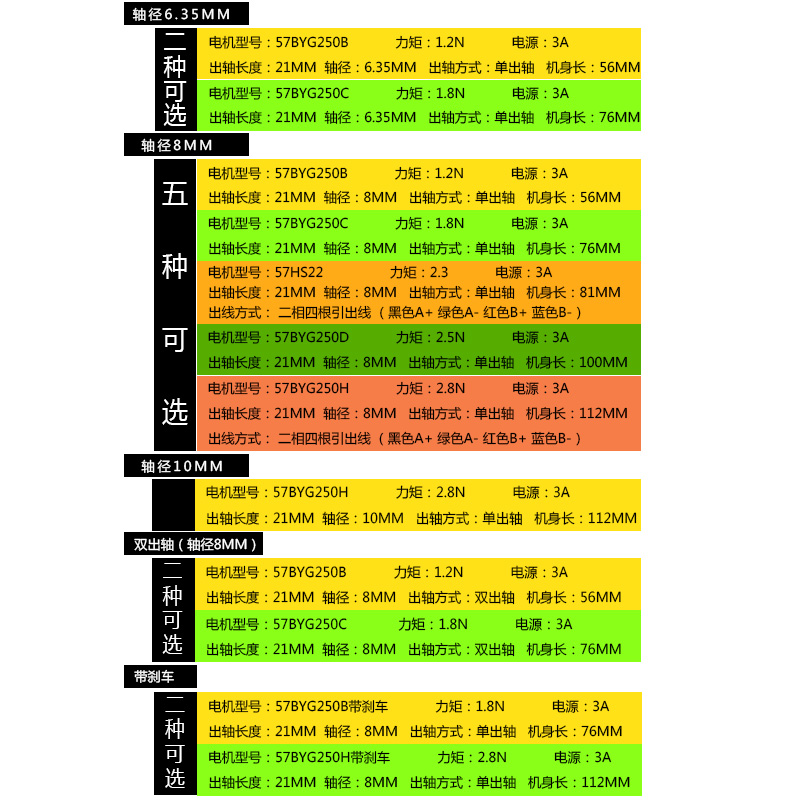 轴径6.35MM

二种可选

电机型号：57BYG250B 力矩：1.2N 电源：3A
出轴长度：21MM 轴径：6.35MM 出轴方式：单出轴 机身长：56MM

电机型号：57BYG250C 力矩：1.8N 电源：3A
出轴长度：21MM 轴径：6.35MM 出轴方式：单出轴 机身长：76MM

轴径8MM

五种可选

电机型号：57BYG250B 力矩：1.2N 电源：3A
出轴长度：21MM 轴径：8MM 出轴方式：单出轴 机身长：56MM

电机型号：57BYG250C 力矩：1.8N 电源：3A
出轴长度：21MM 轴径：8MM 出轴方式：单出轴 机身长：76MM

电机型号：57HS22 力矩：2.3 电源：3A
出轴长度：21MM 轴径：8MM 出轴方式：单出轴 机身长：81MM
出线方式： 二相四根引出线（黑色A+ 绿色A- 红色B+ 蓝色B-）

电机型号：57BYG250D 力矩：2.5N 电源：3A
出轴长度：21MM 轴径：8MM 出轴方式：单出轴 机身长：100MM

电机型号：57BYG250H 力矩：2.8N 电源：3A
出轴长度：21MM 轴径：8MM 出轴方式：单出轴 机身长：112MM
出线方式： 二相四根引出线（黑色A+ 绿色A- 红色B+ 蓝色B-）

轴径10MM

电机型号：57BYG250H 力矩：2.8N 电源：3A
出轴长度：21MM 轴径：10MM 出轴方式：单出轴 机身长：112MM

双出轴（轴径8MM）

二种可选

电机型号：57BYG250B 力矩：1.2N 电源：3A
出轴长度：21MM 轴径：8MM 出轴方式：双出轴 机身长：56MM

电机型号：57BYG250C 力矩：1.8N 电源：3A
出轴长度：21MM 轴径：8MM 出轴方式：双出轴 机身长：76MM

带刹车

二种可选

电机型号：57BYG250B带刹车 力矩：1.8N 电源：3A
出轴长度：21MM 轴径：8MM 出轴方式：单出轴 机身长：76MM

电机型号：57BYG250H带刹车 力矩：2.8N 电源：3A
出轴长度：21MM 轴径：8MM 出轴方式：单出轴 机身长：112MM